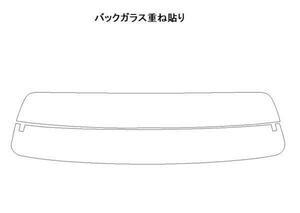 バックガラス重ね貼り